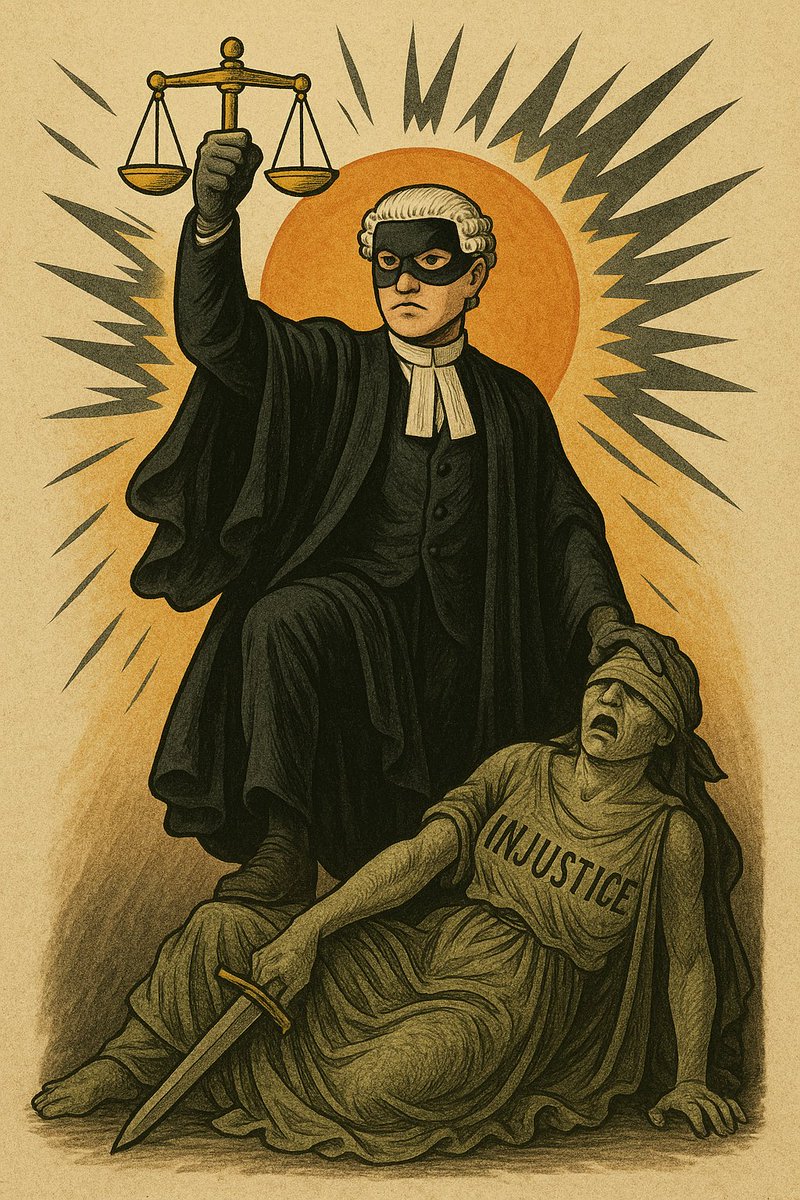 INJUSTICE